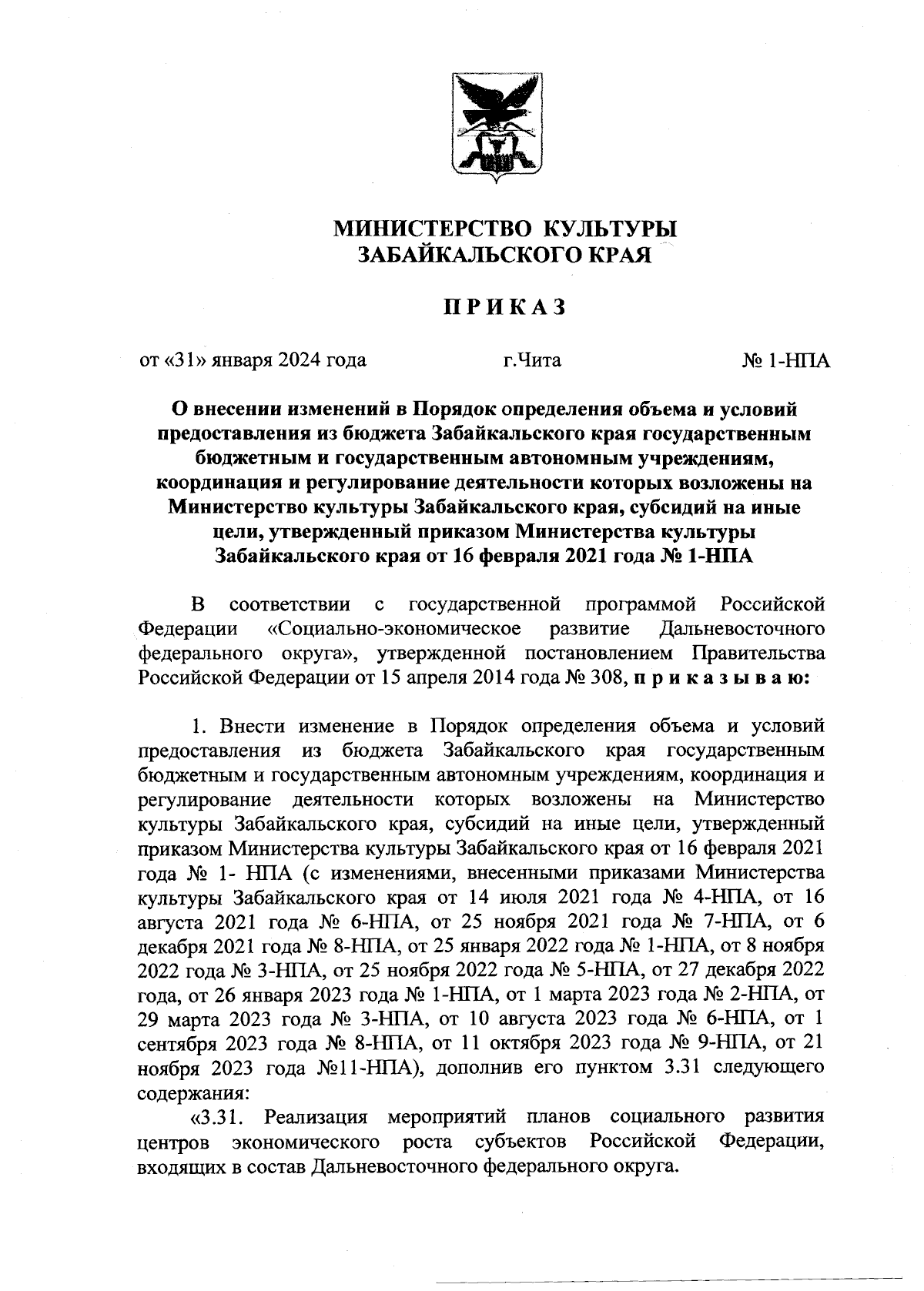 МИНИСТЕРСТВО КУЛЬТУРЫ
ЗАБАЙКАЛЬСКОГО КРАЯ

ПРИКАЗ

от «31» января 2024 года г.Чита № 1-НПА

О внесении изменений в Порядок определения объема и условий предоставления из бюджета Забайкальского края государственным бюджетным и государственным автономным учреждениям, координация и регулирование деятельности которых возложены на Министерство культуры Забайкальского края, субсидий на иные цели, утвержденный приказом Министерства культуры Забайкальского края от 16 февраля 2021 года № 1-НПА

В соответствии с государственной программой Российской Федерации «Социально-экономическое развитие Дальневосточного федерального округа», утвержденной постановлением Правительства Российской Федерации от 15 апреля 2014 года № 308, приказываю:

1. Внести изменение в Порядок определения объема и условий предоставления из бюджета Забайкальского края государственным бюджетным и государственным автономным учреждениям, координация и регулирование деятельности которых возложены на Министерство культуры Забайкальского края, субсидий на иные цели, утвержденный приказом Министерства культуры Забайкальского края от 16 февраля 2021 года № 1- НПА (с изменениями, внесенными приказами Министерства культуры Забайкальского края от 14 июля 2021 года № 4-НПА, от 16 августа 2021 года № 6-НПА, от 25 ноября 2021 года № 7-НПА, от 6 декабря 2021 года № 8-НПА, от 25 января 2022 года № 1-НПА, от 8 ноября 2022 года № 3-НПА, от 25 ноября 2022 года № 5-НПА, от 27 декабря 2022 года, от 26 января 2023 года № 1-НПА, от 1 марта 2023 года № 2-НПА, от 29 марта 2023 года № 3-НПА, от 10 августа 2023 года № 6-НПА, от 1 сентября 2023 года № 8-НПА, от 11 октября 2023 года № 9-НПА, от 21 ноября 2023 года №11-НПА), дополнив его пунктом 3.31 следующего содержания:
«3.31. Реализация мероприятий планов социального развития центров экономического роста субъектов Российской Федерации, входящих в состав Дальневосточного федерального округа.